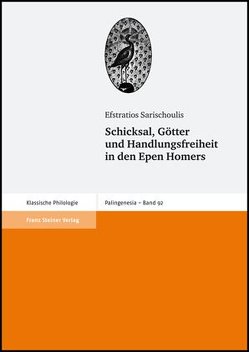 Efstratios Sarischoulis

Schicksal, Götter und Handlungsfreiheit in den Epen Homers

Klassische Philologie

Palingenesia – Band 92

Franz Steiner Verlag